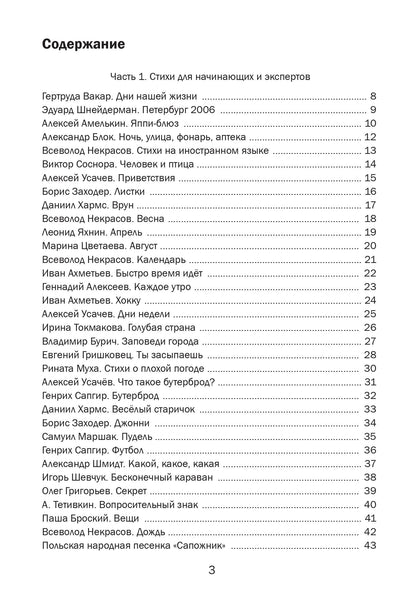 Содержание

Часть 1. Стихи для начинающих и экспертов

Гертруда Вакар. Дни нашей жизни 8
Эдуард Шнейдерман. Петербург 2006 9
Алексей Амелькин. Яппи-блюз 10
Александр Блок. Ночь, улица, фонарь, аптека 12
Всеволод Некрасов. Стихи на иностранном языке 13
Виктор Соснора. Человек и птица 14
Алексей Усачев. Приветствия 15
Борис Заходер. Листки 16
Даниил Хармс. Врун 17
Всеволод Некрасов. Весна 18
Леонид Яхнин. Апрель 19
Марина Цветаева. Август 20
Всеволод Некрасов. Календарь 21
Иван Ахметьев. Быстро время идёт 22
Геннадий Алексеев. Каждое утро 23
Иван Ахметьев. Хокку 24
Алексей Усачев. Дни недели 25
Ирина Токмакова. Голубая страна 26
Владимир Бурич. Заповеди города 27
Евгений Гришковец. Ты засыпаешь 28
Рината Муха. Стихи о плохой погоде 30
Алексей Усачёв. Что такое бутерброд? 31
Генрих Сапгир. Бутерброд 32
Даниил Хармс. Весёлый старичок 33
Борис Заходер. Джонни 34
Самуил Маршак. Пудель 35
Генрих Сапгир. Футбол 36
Александр Шмидт. Какой, какое, какая 37
Игорь Шевчук. Бесконечный караван 38
Олег Григорьев. Секрет 39
А. Тетивкин. Вопросительный знак 40
Паша Броский. Вещи 41
Всеволод Некрасов. Дождь 42
Польская народная песенка «Сапожник» 43

3